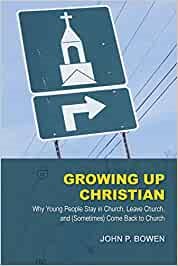 GROWING UP CHRISTIAN

Why Young People Stay in Church, Leave Church, and (Sometimes) Come Back to Church

JOHN P. BOWEN